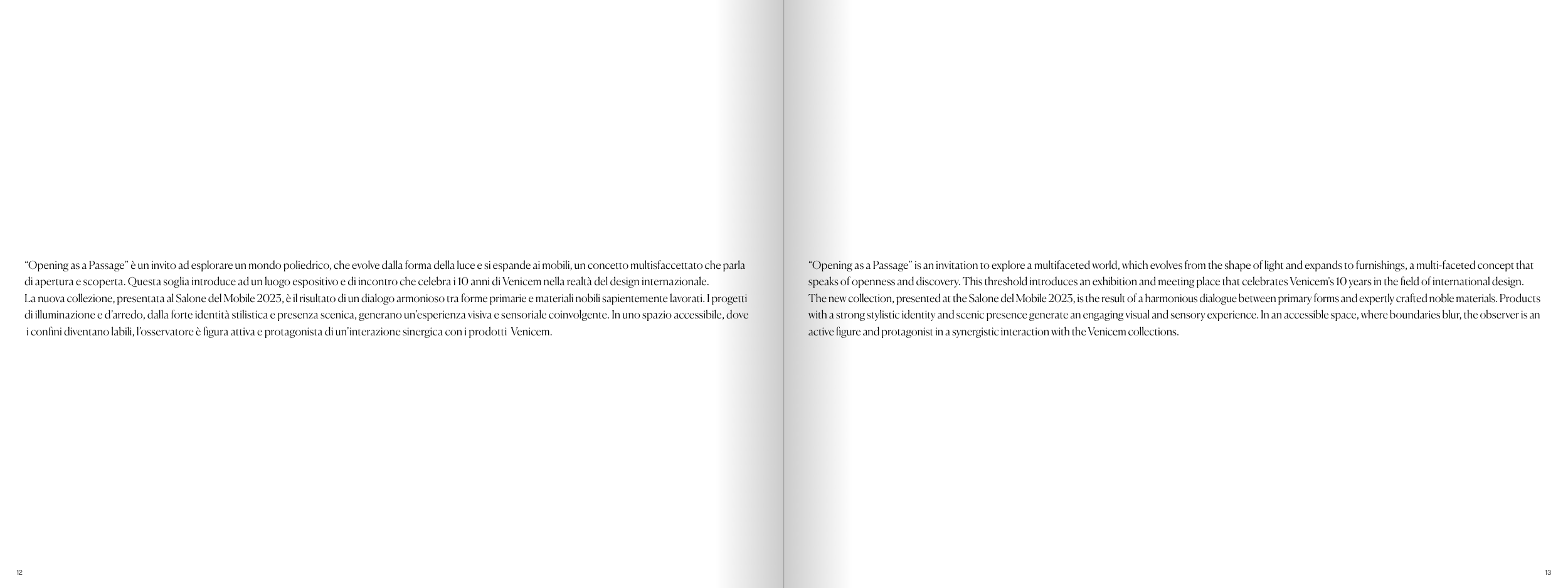 "Opening as a Passage" è un invito ad esplorare un mondo poliedrico, che evolve dalla forma della luce e si espande ai mobili, un concetto multisfaccettato che parla di apertura e scoperta. Questa soglia introduce ad un luogo espositivo e di incontro che celebra i 10 anni di Venicem nella realtà del design internazionale.
La nuova collezione, presentata al Salone del Mobile 2023, è il risultato di un dialogo armonioso tra forme primarie e materiali nobili sapientemente lavorati. I progetti di illuminazione e d'arredo, dalla forte identità stilistica e presenza scenica, generano un'esperienza visiva e sensoriale coinvolgente. In uno spazio accessibile, dove i confini diventano labili, l'osservatore è figura attiva e protagonista di un'interazione sinergica con i prodotti Venicem.

12

"Opening as a Passage" is an invitation to explore a multifaceted world, which evolves from the shape of light and expands to furnishings, a multi-faceted concept that speaks of openness and discovery. This threshold introduces an exhibition and meeting place that celebrates Venicem's 10 years in the field of international design.
The new collection, presented at the Salone del Mobile 2023, is the result of a harmonious dialogue between primary forms and expertly crafted noble materials. Products with a strong stylistic identity and scenic presence generate an engaging visual and sensory experience. In an accessible space, where boundaries blur, the observer is an active figure and protagonist in a synergistic interaction with the Venicem collections.

13